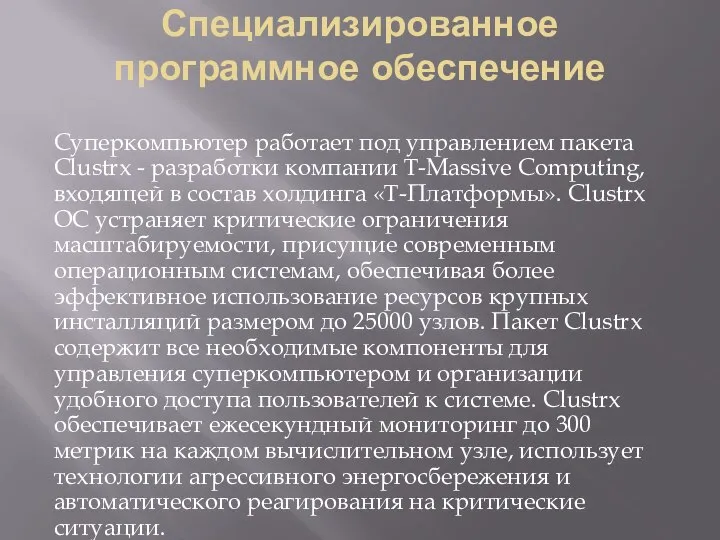 Специализированное программное обеспечение

Суперкомпьютер работает под управлением пакета Clustrx - разработки компании T-Massive Computing, входящей в состав холдинга «Т-Платформы». Clustrx ОС устраняет критические ограничения масштабируемости, присущие современным операционным системам, обеспечивая более эффективное использование ресурсов крупных инсталляций размером до 25000 узлов. Пакет Clustrx содержит все необходимые компоненты для управления суперкомпьютером и организации удобного доступа пользователей к системе. Clustrx обеспечивает ежесекундный мониторинг до 300 метрик на каждом вычислительном узле, использует технологии агрессивного энергосбережения и автоматического реагирования на критические ситуации.